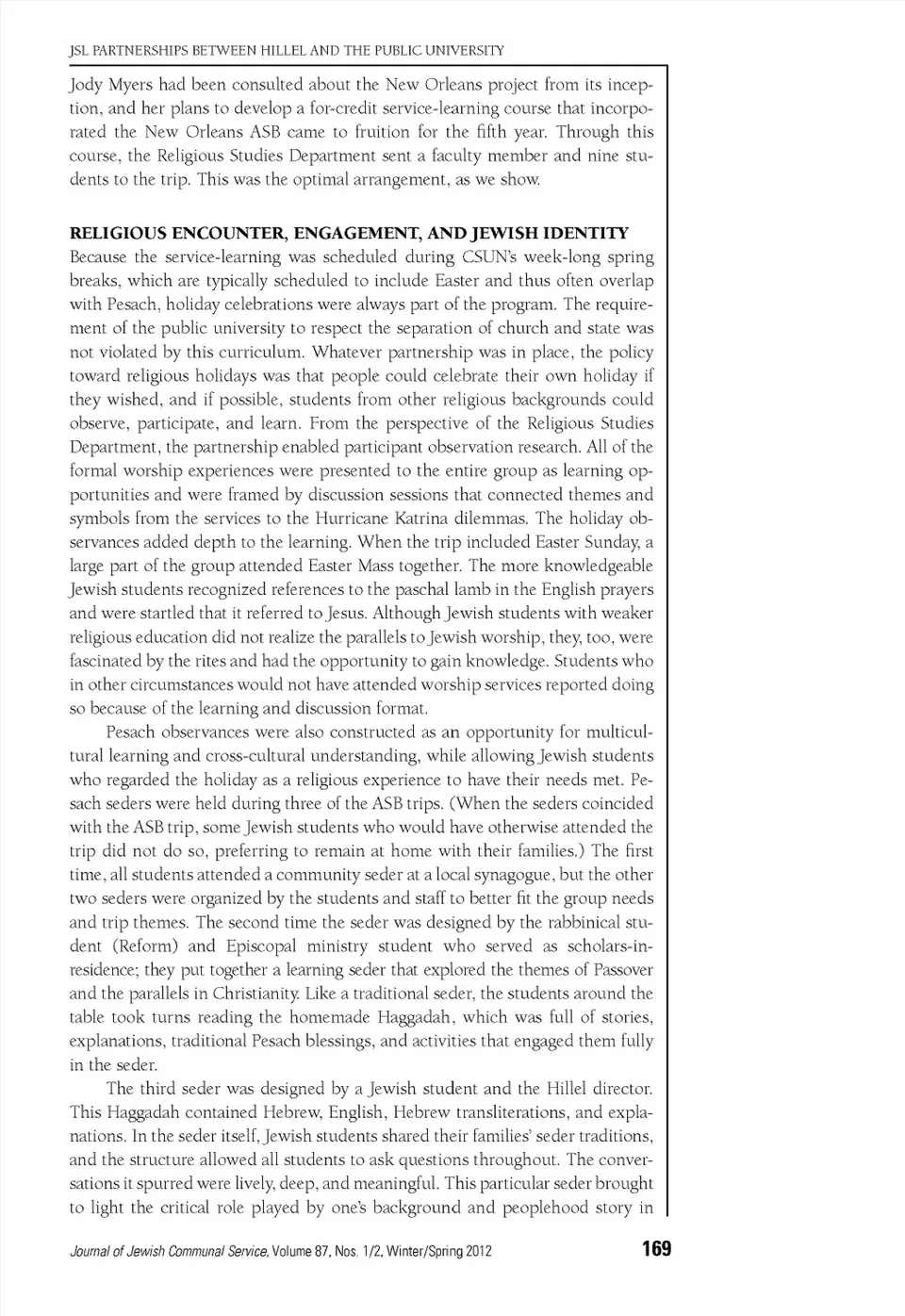 JSL PARTNERSHIPS BETWEEN HILLEL AND THE PUBLIC UNIVERSITY

Jody Myers had been consulted about the New Orleans project from its inception, and her plans to develop a for-credit service-learning course that incorporated the New Orleans ASB came to fruition for the fifth year. Through this course, the Religious Studies Department sent a faculty member and nine students to the trip. This was the optimal arrangement, as we show.

RELIGIOUS ENCOUNTER, ENGAGEMENT, AND JEWISH IDENTITY

Because the service-learning was scheduled during CSUN's week-long spring breaks, which are typically scheduled to include Easter and thus often overlap with Pesach, holiday celebrations were always part of the program. The requirement of the public university to respect the separation of church and state was not violated by this curriculum. Whatever partnership was in place, the policy toward religious holidays was that people could celebrate their own holiday if they wished, and if possible, students from other religious backgrounds could observe, participate, and learn. From the perspective of the Religious Studies Department, the partnership enabled participant observation research. All of the formal worship experiences were presented to the entire group as learning opportunities and were framed by discussion sessions that connected themes and symbols from the services to the Hurricane Katrina dilemmas. The holiday observances added depth to the learning. When the trip included Easter Sunday, a large part of the group attended Easter Mass together. The more knowledgeable Jewish students recognized references to the paschal lamb in the English prayers and were startled that it referred to Jesus. Although Jewish students with weaker religious education did not realize the parallels to Jewish worship, they, too, were fascinated by the rites and had the opportunity to gain knowledge. Students who in other circumstances would not have attended worship services reported doing so because of the learning and discussion format.

Pesach observances were also constructed as an opportunity for multicultural learning and cross-cultural understanding, while allowing Jewish students who regarded the holiday as a religious experience to have their needs met. Pesach seders were held during three of the ASB trips. (When the seders coincided with the ASB trip, some Jewish students who would have otherwise attended the trip did not do so, preferring to remain at home with their families.) The first time, all students attended a community seder at a local synagogue, but the other two seders were organized by the students and staff to better fit the group needs and trip themes. The second time the seder was designed by the rabbinical student (Reform) and Episcopal ministry student who served as scholars-in-residence; they put together a learning seder that explored the themes of Passover and the parallels in Christianity. Like a traditional seder, the students around the table took turns reading the homemade Haggadah, which was full of stories, explanations, traditional Pesach blessings, and activities that engaged them fully in the seder.

The third seder was designed by a Jewish student and the Hillel director. This Haggadah contained Hebrew, English, Hebrew transliterations, and explanations. In the seder itself, Jewish students shared their families' seder traditions, and the structure allowed all students to ask questions throughout. The conversations it spurred were lively, deep, and meaningful. This particular seder brought to light the critical role played by one's background and peoplehood story in

Journal of Jewish Communal Service, Volume 87, Nos. 1/2, Winter/Spring 2012 169